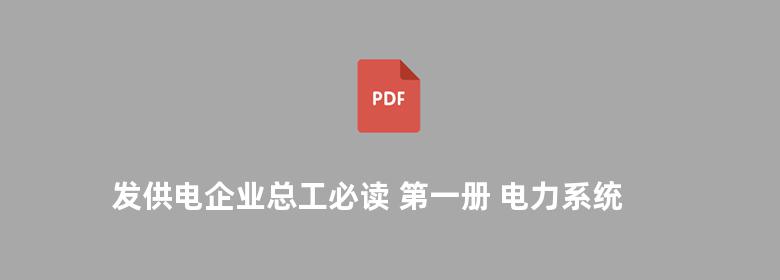 PDF

发供电企业总工必读 第一册 电力系统